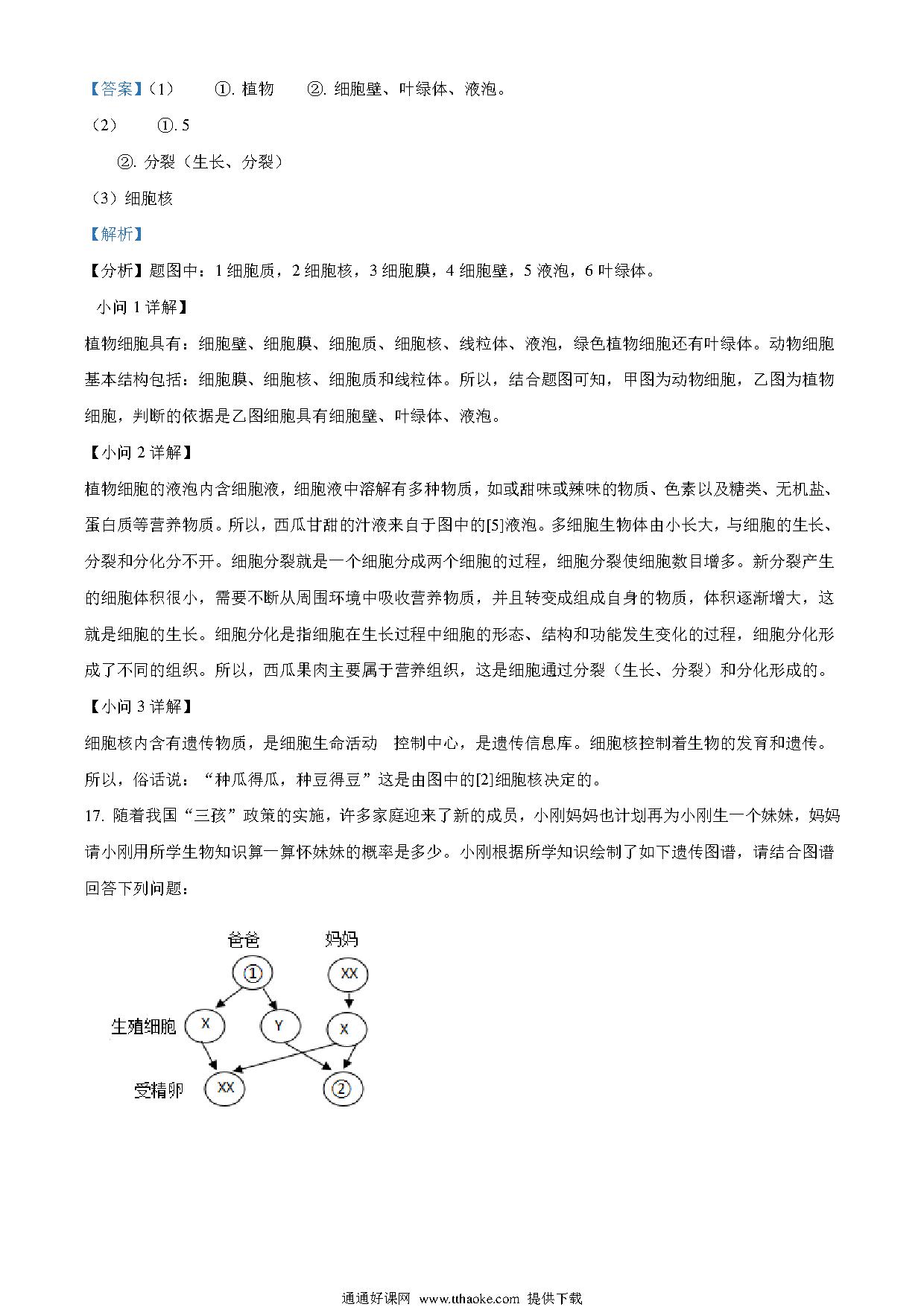 【答案】（1） ①. 植物 ②. 细胞壁、叶绿体、液泡。

（2） ①. 5

②. 分裂（生长、分裂）

（3）细胞核

【解析】

【分析】题图中：1 细胞质，2 细胞核，3 细胞膜，4 细胞壁，5 液泡，6 叶绿体。

小问 1 详解】

植物细胞具有：细胞壁、细胞膜、细胞质、细胞核、线粒体、液泡，绿色植物细胞还有叶绿体。动物细胞基本结构包括：细胞膜、细胞核、细胞质和线粒体。所以，结合题图可知，甲图为动物细胞，乙图为植物细胞，判断的依据是乙图细胞具有细胞壁、叶绿体、液泡。

【小问 2 详解】

植物细胞的液泡内含细胞液，细胞液中溶解有多种物质，如或甜味或辣味的物质、色素以及糖类、无机盐、蛋白质等营养物质。所以，西瓜甘甜的汁液来自于图中的[5]液泡。多细胞生物体由小长大，与细胞的生长、分裂和分化分不开。细胞分裂就是一个细胞分成两个细胞的过程，细胞分裂使细胞数目增多。新分裂产生的细胞体积很小，需要不断从周围环境中吸收营养物质，并且转变成组成自身的物质，体积逐渐增大，这就是细胞的生长。细胞分化是指细胞在生长过程中细胞的形态、结构和功能发生变化的过程，细胞分化形成了不同的组织。所以，西瓜果肉主要属于营养组织，这是细胞通过分裂（生长、分裂）和分化形成的。

【小问 3 详解】

细胞核内含有遗传物质，是细胞生命活动 控制中心，是遗传信息库。细胞核控制着生物的发育和遗传。所以，俗话说：“种瓜得瓜，种豆得豆”这是由图中的[2]细胞核决定的。

17. 随着我国“三孩”政策的实施，许多家庭迎来了新的成员，小刚妈妈也计划再为小刚生一个妹妹，妈妈请小刚用所学生物知识算一算怀妹妹的概率是多少。小刚根据所学知识绘制了如下遗传图谱，请结合图谱回答下列问题：

爸爸 妈妈
① XX
生殖细胞 X Y X
受精卵 XX ②

通通好课网 www.tthaoke.com 提供下载